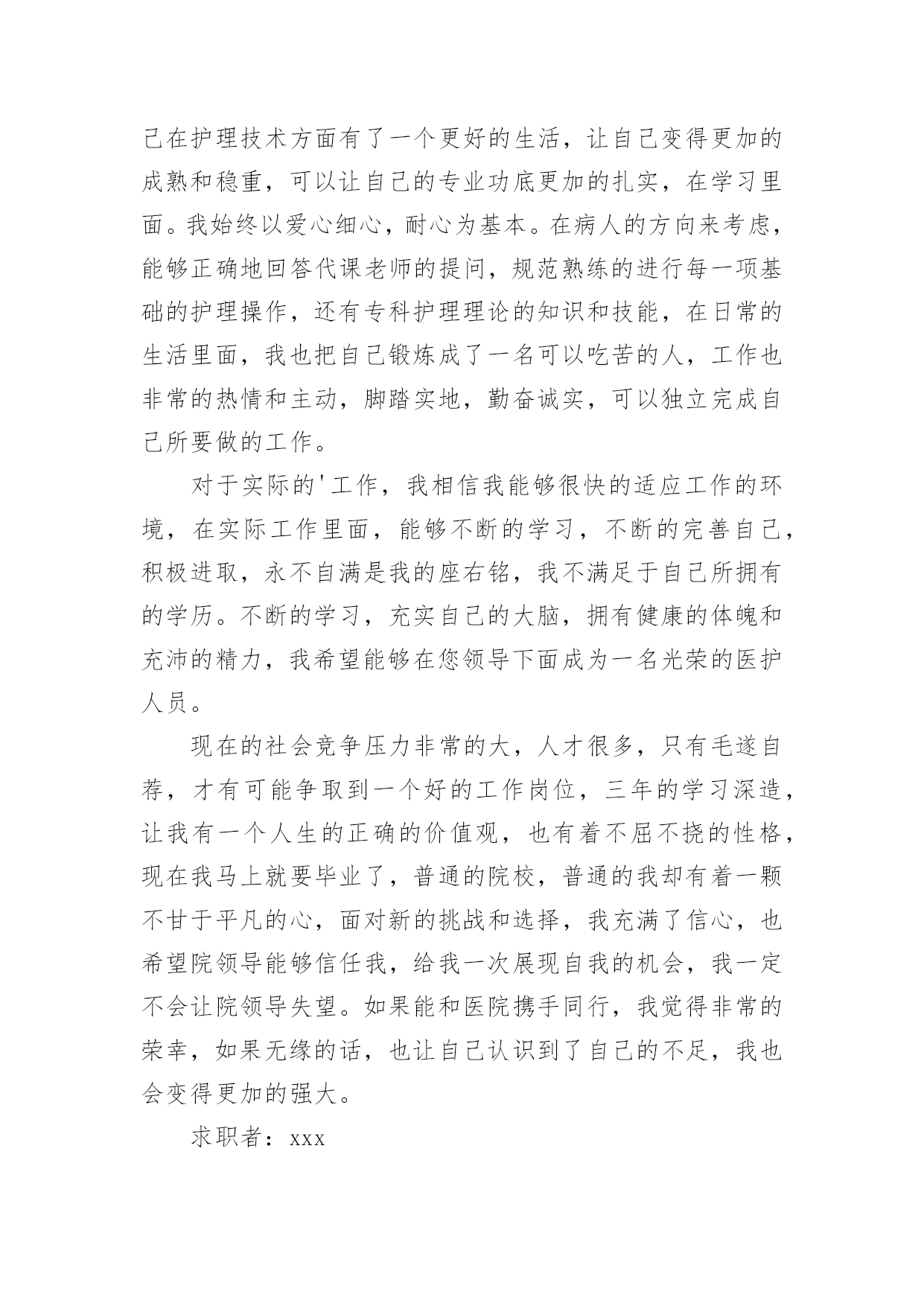 己在护理技术方面有了一个更好的生活，让自己变得更加的成熟和稳重，可以让自己的专业功底更加的扎实，在学习里面。我始终以爱心细心，耐心为基本。在病人的方向来考虑，能够正确地回答代课老师的提问，规范熟练的进行每一项基础的护理操作，还有专科护理理论的知识和技能，在日常的生活里面，我也把自己锻炼成了一名可以吃苦的人，工作也非常的热情和主动，脚踏实地，勤奋诚实，可以独立完成自己所要做的工作。

对于实际的'工作，我相信我能够很快的适应工作的环境，在实际工作里面，能够不断的学习，不断的完善自己，积极进取，永不自满是我的座右铭，我不满足于自己所拥有的学历。不断的学习，充实自己的大脑，拥有健康的体魄和充沛的精力，我希望能够在您领导下面成为一名光荣的医护人员。

现在的社会竞争压力非常的大，人才很多，只有毛遂自荐，才有可能争取到一个好的工作岗位，三年的学习深造，让我有一个人生的正确的价值观，也有着不屈不挠的性格，现在我马上就要毕业了，普通的院校，普通的我却有着一颗不甘于平凡的心，面对新的挑战和选择，我充满了信心，也希望院领导能够信任我，给我一次展现自我的机会，我一定不会让院领导失望。如果能和医院携手同行，我觉得非常的荣幸，如果无缘的话，也让自己认识到了自己的不足，我也会变得更加的强大。

求职者：xxx